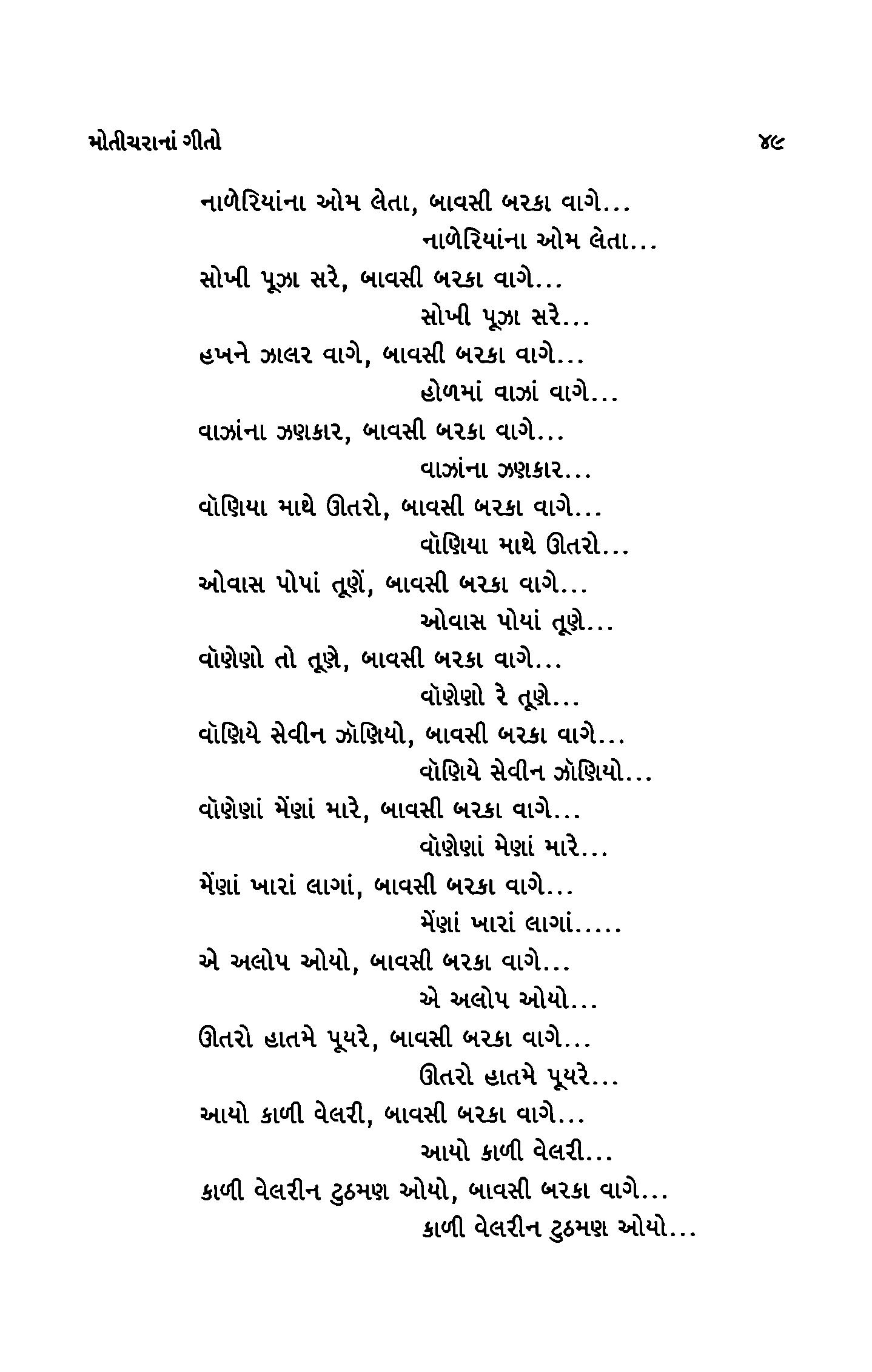 મોતીચરાનાં ગીતો ૪૯

નાળેરિયાંના ઓમ લેતા, બાવસી બરકા વાગે...
નાળેરિયાંના ઓમ લેતા...
સોખી પૂઝા સરે, બાવસી બરકા વાગે...
સોખી પૂઝા સરે...
હખને ઝાલર વાગે, બાવસી બરકા વાગે...
હોળમાં વાઝાં વાગે...
વાઝાંના ઝણકાર, બાવસી બરકા વાગે...
વાઝાંના ઝણકાર...
વૉણિયા માથે ઊતરો, બાવસી બરકા વાગે...
વૉણિયા માથે ઊતરો...
ઓવાસ પોપાં તૂણેં, બાવસી બરકા વાગે...
ઓવાસ પોયાં તૂણે...
વૉણેણો તો તૂણે, બાવસી બરકા વાગે...
વૉણેણો રે તૂણે...
વૉણિયે સેવીન ઝૉણિયો, બાવસી બરકા વાગે...
વૉણિયે સેવીન ઝૉણિયો...
વૉણેણાં મેંણાં મારે, બાવસી બરકા વાગે...
વૉણેણાં મેણાં મારે...
મેંણાં ખારાં લાગાં, બાવસી બરકા વાગે...
મેંણાં ખારાં લાગાં.....
એ અલોપ ઓયો, બાવસી બરકા વાગે...
એ અલોપ ઓયો...
ઊતરો હાતમે પૂયરે, બાવસી બરકા વાગે...
ઊતરો હાતમે પૂયરે...
આયો કાળી વેલરી, બાવસી બરકા વાગે...
આયો કાળી વેલરી...
કાળી વેલરીન ટુઠમણ ઓયો, બાવસી બરકા વાગે...
કાળી વેલરીન ટુઠમણ ઓયો...